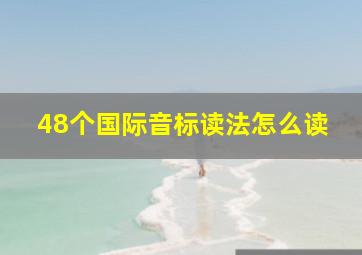 48个国际音标读法怎么读